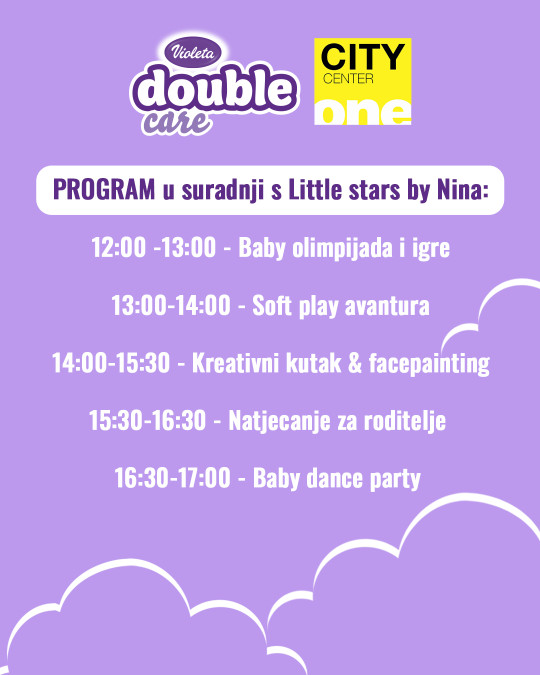 Violeta
double
care

CITY
CENTER
one

PROGRAM u suradnji s Little stars by Nina:

12:00 -13:00 - Baby olimpijada i igre

13:00-14:00 - Soft play avantura

14:00-15:30 - Kreativni kutak & facepainting

15:30-16:30 - Natjecanje za roditelje

16:30-17:00 - Baby dance party